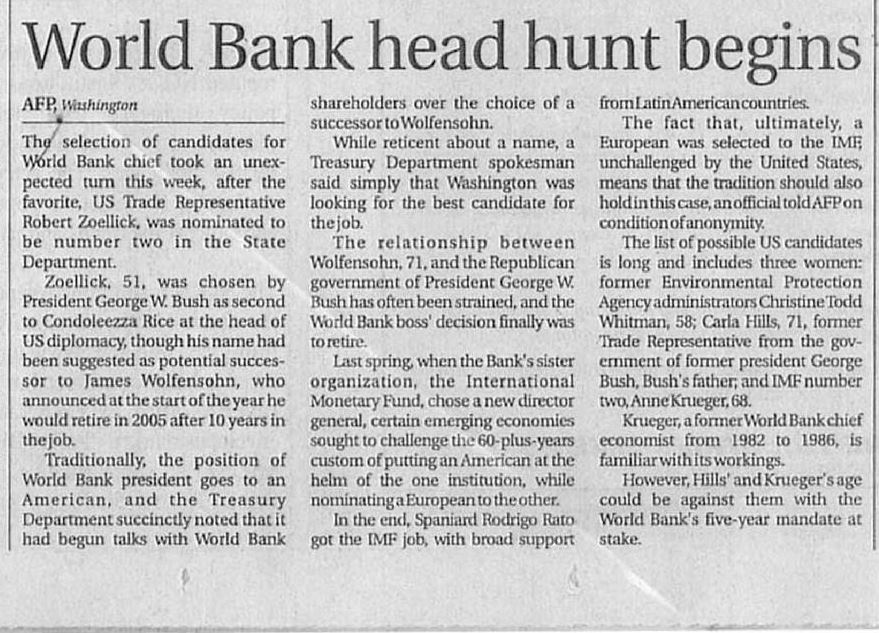 World Bank head hunt begins

AFP, Washington

The selection of candidates for World Bank chief took an unexpected turn this week, after the favorite, US Trade Representative Robert Zoellick, was nominated to be number two in the State Department.

Zoellick, 51, was chosen by President George W. Bush as second to Condoleezza Rice at the head of US diplomacy, though his name had been suggested as potential successor to James Wolfensohn, who announced at the start of the year he would retire in 2005 after 10 years in the job.

Traditionally, the position of World Bank president goes to an American, and the Treasury Department succinctly noted that it had begun talks with World Bank shareholders over the choice of a successor to Wolfensohn.

While reticent about a name, a Treasury Department spokesman said simply that Washington was looking for the best candidate for the job.

The relationship between Wolfensohn, 71, and the Republican government of President George W. Bush has often been strained, and the World Bank boss' decision finally was to retire.

Last spring, when the Bank's sister organization, the International Monetary Fund, chose a new director general, certain emerging economies sought to challenge the 60-plus-years custom of putting an American at the helm of the one institution, while nominating a European to the other.

In the end, Spaniard Rodrigo Rato got the IMF job, with broad support from Latin American countries.

The fact that, ultimately, a European was selected to the IMF, unchallenged by the United States, means that the tradition should also hold in this case, an official told AFP on condition of anonymity.

The list of possible US candidates is long and includes three women: former Environmental Protection Agency administrators Christine Todd Whitman, 58; Carla Hills, 71, former Trade Representative from the government of former president George Bush, Bush's father; and IMF number two, Anne Krueger, 68.

Krueger, a former World Bank chief economist from 1982 to 1986, is familiar with its workings.

However, Hills' and Krueger's age could be against them with the World Bank's five-year mandate at stake.